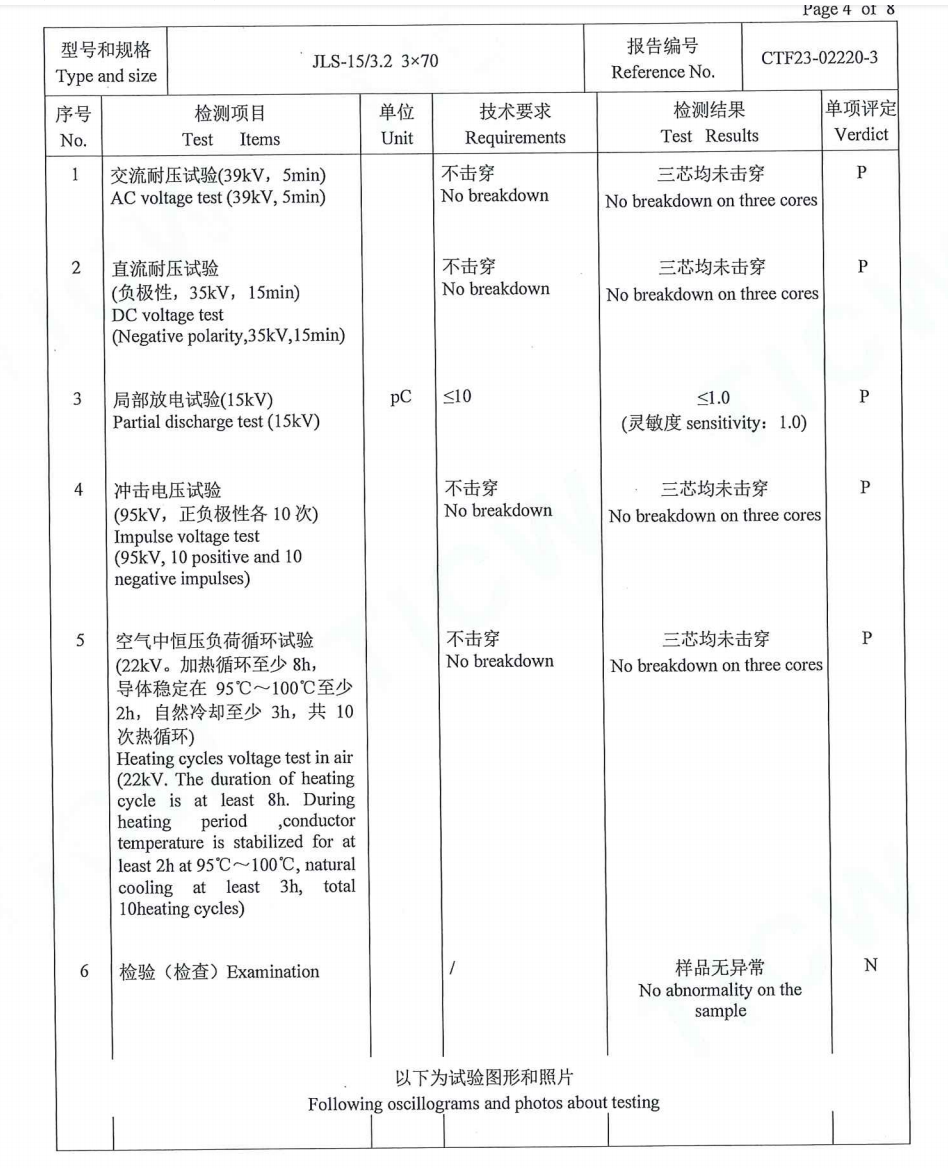 Page 4 of 8

| 型号和规格 Type and size | JLS-15/3.2 3×70 | 报告编号 Reference No. | CTF23-02220-3 |
|---|---|---|---|

| 序号 No. | 检测项目 Test Items | 单位 Unit | 技术要求 Requirements | 检测结果 Test Results | 单项评定 Verdict |
|---|---|---|---|---|---|
| 1 | 交流耐压试验(39kV，5min) AC voltage test (39kV, 5min) | | 不击穿 No breakdown | 三芯均未击穿 No breakdown on three cores | P |
| 2 | 直流耐压试验 (负极性，35kV，15min) DC voltage test (Negative polarity,35kV,15min) | | 不击穿 No breakdown | 三芯均未击穿 No breakdown on three cores | P |
| 3 | 局部放电试验(15kV) Partial discharge test (15kV) | pC | ≤10 | ≤1.0 (灵敏度 sensitivity：1.0) | P |
| 4 | 冲击电压试验 (95kV，正负极性各 10 次) Impulse voltage test (95kV, 10 positive and 10 negative impulses) | | 不击穿 No breakdown | 三芯均未击穿 No breakdown on three cores | P |
| 5 | 空气中恒压负荷循环试验 (22kV。加热循环至少 8h，导体稳定在 95℃～100℃至少 2h，自然冷却至少 3h，共 10 次热循环) Heating cycles voltage test in air (22kV. The duration of heating cycle is at least 8h. During heating period ,conductor temperature is stabilized for at least 2h at 95℃～100℃, natural cooling at least 3h, total 10heating cycles) | | 不击穿 No breakdown | 三芯均未击穿 No breakdown on three cores | P |
| 6 | 检验（检查）Examination | | / | 样品无异常 No abnormality on the sample | N |

以下为试验图形和照片
Following oscillograms and photos about testing